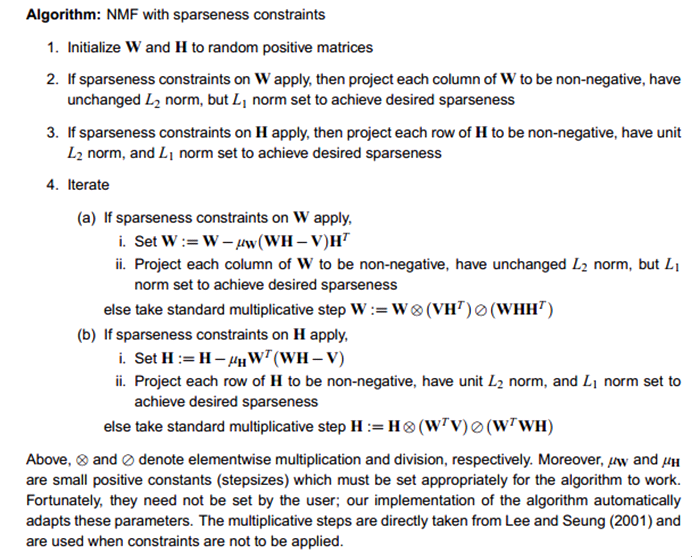 **Algorithm:** NMF with sparseness constraints

1. Initialize $\mathbf{W}$ and $\mathbf{H}$ to random positive matrices

2. If sparseness constraints on $\mathbf{W}$ apply, then project each column of $\mathbf{W}$ to be non-negative, have unchanged $L_2$ norm, but $L_1$ norm set to achieve desired sparseness

3. If sparseness constraints on $\mathbf{H}$ apply, then project each row of $\mathbf{H}$ to be non-negative, have unit $L_2$ norm, and $L_1$ norm set to achieve desired sparseness

4. Iterate

(a) If sparseness constraints on $\mathbf{W}$ apply,

i. Set $\mathbf{W} := \mathbf{W} - \mu_{\mathbf{W}}(\mathbf{WH} - \mathbf{V})\mathbf{H}^T$

ii. Project each column of $\mathbf{W}$ to be non-negative, have unchanged $L_2$ norm, but $L_1$ norm set to achieve desired sparseness

else take standard multiplicative step $\mathbf{W} := \mathbf{W} \otimes (\mathbf{VH}^T) \oslash (\mathbf{WHH}^T)$

(b) If sparseness constraints on $\mathbf{H}$ apply,

i. Set $\mathbf{H} := \mathbf{H} - \mu_{\mathbf{H}}\mathbf{W}^T(\mathbf{WH} - \mathbf{V})$

ii. Project each row of $\mathbf{H}$ to be non-negative, have unit $L_2$ norm, and $L_1$ norm set to achieve desired sparseness

else take standard multiplicative step $\mathbf{H} := \mathbf{H} \otimes (\mathbf{W}^T\mathbf{V}) \oslash (\mathbf{W}^T\mathbf{WH})$

Above, $\otimes$ and $\oslash$ denote elementwise multiplication and division, respectively. Moreover, $\mu_{\mathbf{W}}$ and $\mu_{\mathbf{H}}$ are small positive constants (stepsizes) which must be set appropriately for the algorithm to work. Fortunately, they need not be set by the user; our implementation of the algorithm automatically adapts these parameters. The multiplicative steps are directly taken from Lee and Seung (2001) and are used when constraints are not to be applied.